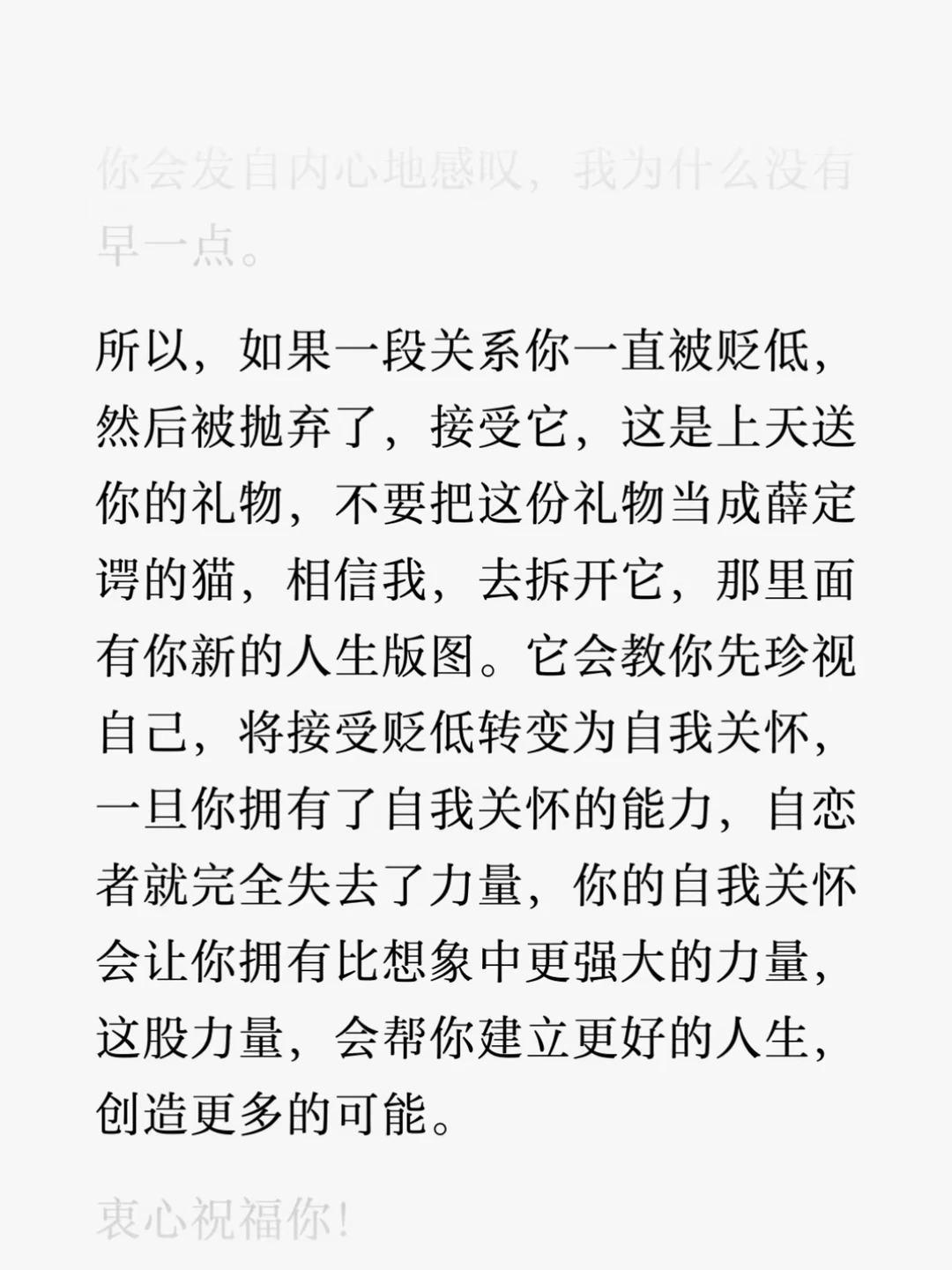 你会发自内心地感叹，我为什么没有早一点。

所以，如果一段关系你一直被贬低，然后被抛弃了，接受它，这是上天送你的礼物，不要把这份礼物当成薛定谔的猫，相信我，去拆开它，那里面有你新的人生版图。它会教你先珍视自己，将接受贬低转变为自我关怀，一旦你拥有了自我关怀的能力，自恋者就完全失去了力量，你的自我关怀会让你拥有比想象中更强大的力量，这股力量，会帮你建立更好的人生，创造更多的可能。

衷心祝福你！